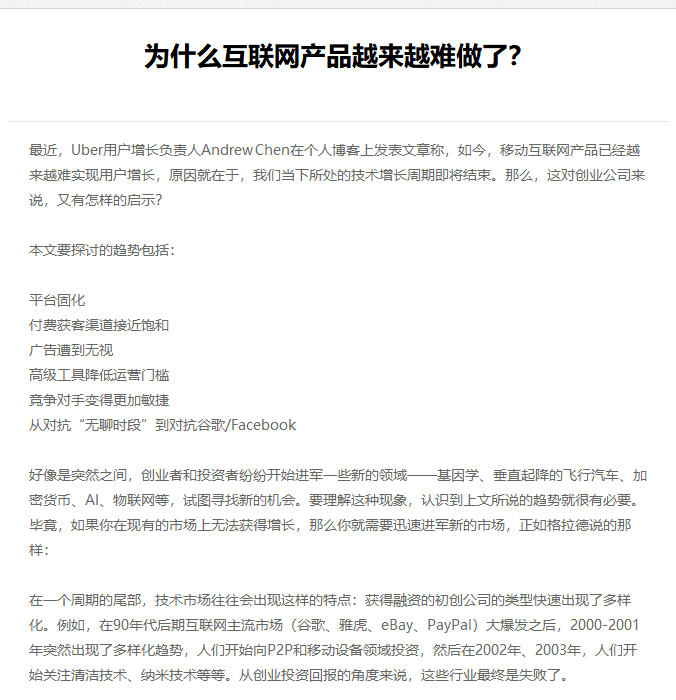 为什么互联网产品越来越难做了?

最近，Uber用户增长负责人Andrew Chen在个人博客上发表文章称，如今，移动互联网产品已经越来越难实现用户增长，原因就在于，我们当下所处的技术增长周期即将结束。那么，这对创业公司来说，又有怎样的启示?

本文要探讨的趋势包括：

平台固化
付费获客渠道接近饱和
广告遭到无视
高级工具降低运营门槛
竞争对手变得更加敏捷
从对抗“无聊时段”到对抗谷歌/Facebook

好像是突然之间，创业者和投资者纷纷开始进军一些新的领域——基因学、垂直起降的飞行汽车、加密货币、AI、物联网等，试图寻找新的机会。要理解这种现象，认识到上文所说的趋势就很有必要。毕竟，如果你在现有的市场上无法获得增长，那么你就需要迅速进军新的市场，正如格拉德说的那样：

在一个周期的尾部，技术市场往往会出现这样的特点：获得融资的初创公司的类型快速出现了多样化。例如，在90年代后期互联网主流市场（谷歌、雅虎、eBay、PayPal）大爆发之后，2000-2001年突然出现了多样化趋势，人们开始向P2P和移动设备领域投资，然后在2002年、2003年，人们开始关注清洁技术、纳米技术等等。从创业投资回报的角度来说，这些行业最终是失败了。